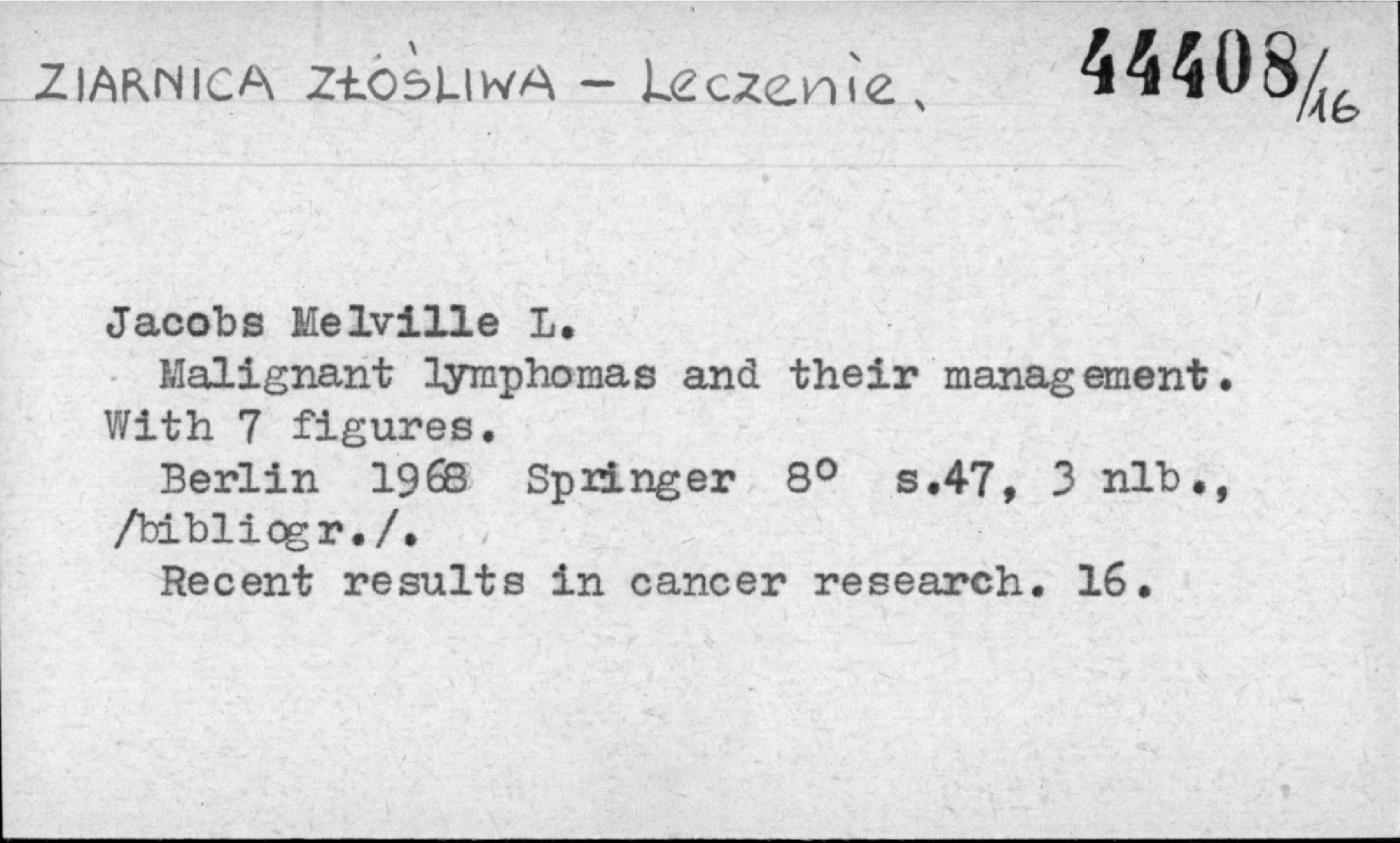 ZIARNICA ZŁOŚLIWA - Leczenie.

44408/16

Jacobs Melville L.

Malignant lymphomas and their management. With 7 figures.

Berlin 1968 Springer 8° s.47, 3 nlb., /bibliogr./.

Recent results in cancer research. 16.